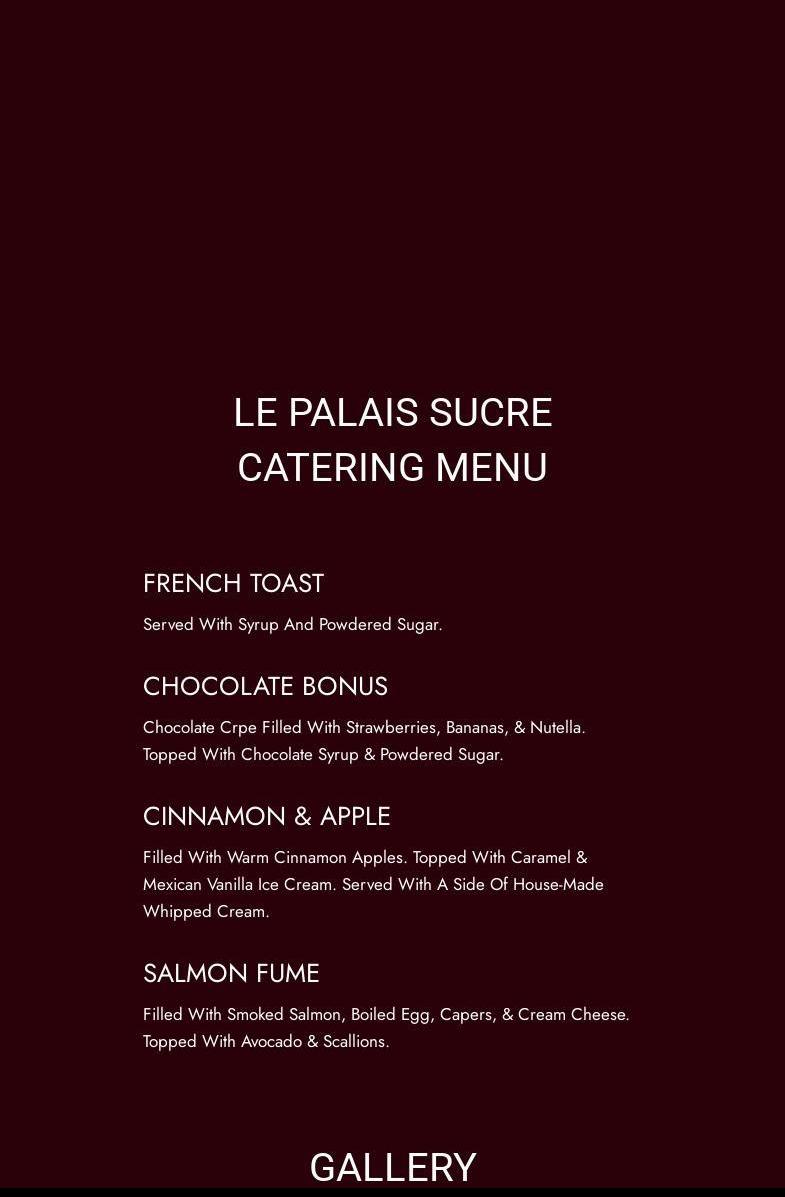 LE PALAIS SUCRE
CATERING MENU

FRENCH TOAST

Served With Syrup And Powdered Sugar.

CHOCOLATE BONUS

Chocolate Crpe Filled With Strawberries, Bananas, & Nutella. Topped With Chocolate Syrup & Powdered Sugar.

CINNAMON & APPLE

Filled With Warm Cinnamon Apples. Topped With Caramel & Mexican Vanilla Ice Cream. Served With A Side Of House-Made Whipped Cream.

SALMON FUME

Filled With Smoked Salmon, Boiled Egg, Capers, & Cream Cheese. Topped With Avocado & Scallions.

GALLERY